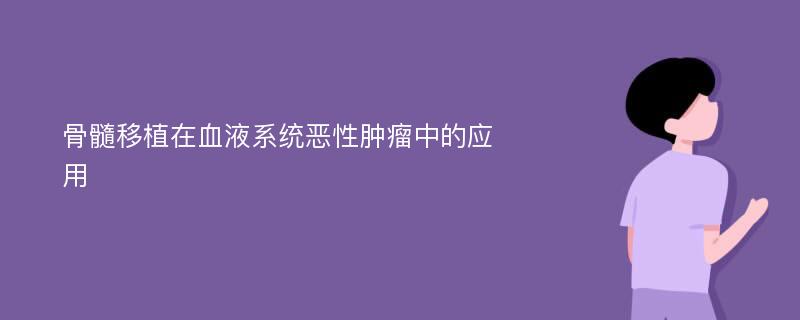 骨髓移植在血液系统恶性肿瘤中的应用